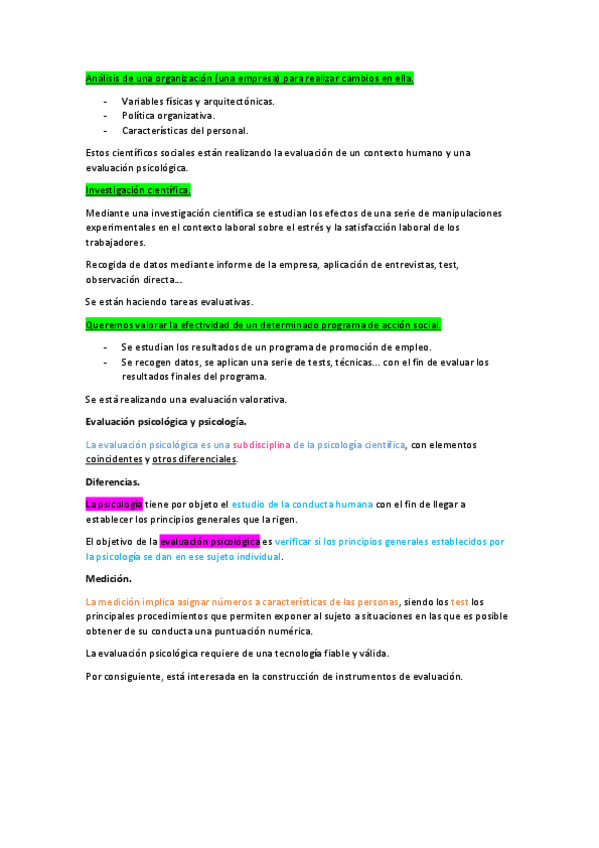 Análisis de una organización (una empresa) para realizar cambios en ella.

- Variables físicas y arquitectónicas.
- Política organizativa.
- Características del personal.

Estos científicos sociales están realizando la evaluación de un contexto humano y una evaluación psicológica.

Investigación científica.

Mediante una investigación científica se estudian los efectos de una serie de manipulaciones experimentales en el contexto laboral sobre el estrés y la satisfacción laboral de los trabajadores.

Recogida de datos mediante informe de la empresa, aplicación de entrevistas, test, observación directa...

Se están haciendo tareas evaluativas.

Queremos valorar la efectividad de un determinado programa de acción social.

- Se estudian los resultados de un programa de promoción de empleo.
- Se recogen datos, se aplican una serie de tests, técnicas... con el fin de evaluar los resultados finales del programa.

Se está realizando una evaluación valorativa.

Evaluación psicológica y psicología.

La evaluación psicológica es una subdisciplina de la psicología científica, con elementos coincidentes y otros diferenciales.

Diferencias.

La psicología tiene por objeto el estudio de la conducta humana con el fin de llegar a establecer los principios generales que la rigen.

El objetivo de la evaluación psicológica es verificar si los principios generales establecidos por la psicología se dan en ese sujeto individual.

Medición.

La medición implica asignar números a características de las personas, siendo los test los principales procedimientos que permiten exponer al sujeto a situaciones en las que es posible obtener de su conducta una puntuación numérica.

La evaluación psicológica requiere de una tecnología fiable y válida.

Por consiguiente, está interesada en la construcción de instrumentos de evaluación.